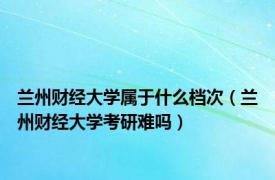 兰州财经大学属于什么档次（兰州财经大学考研难吗）